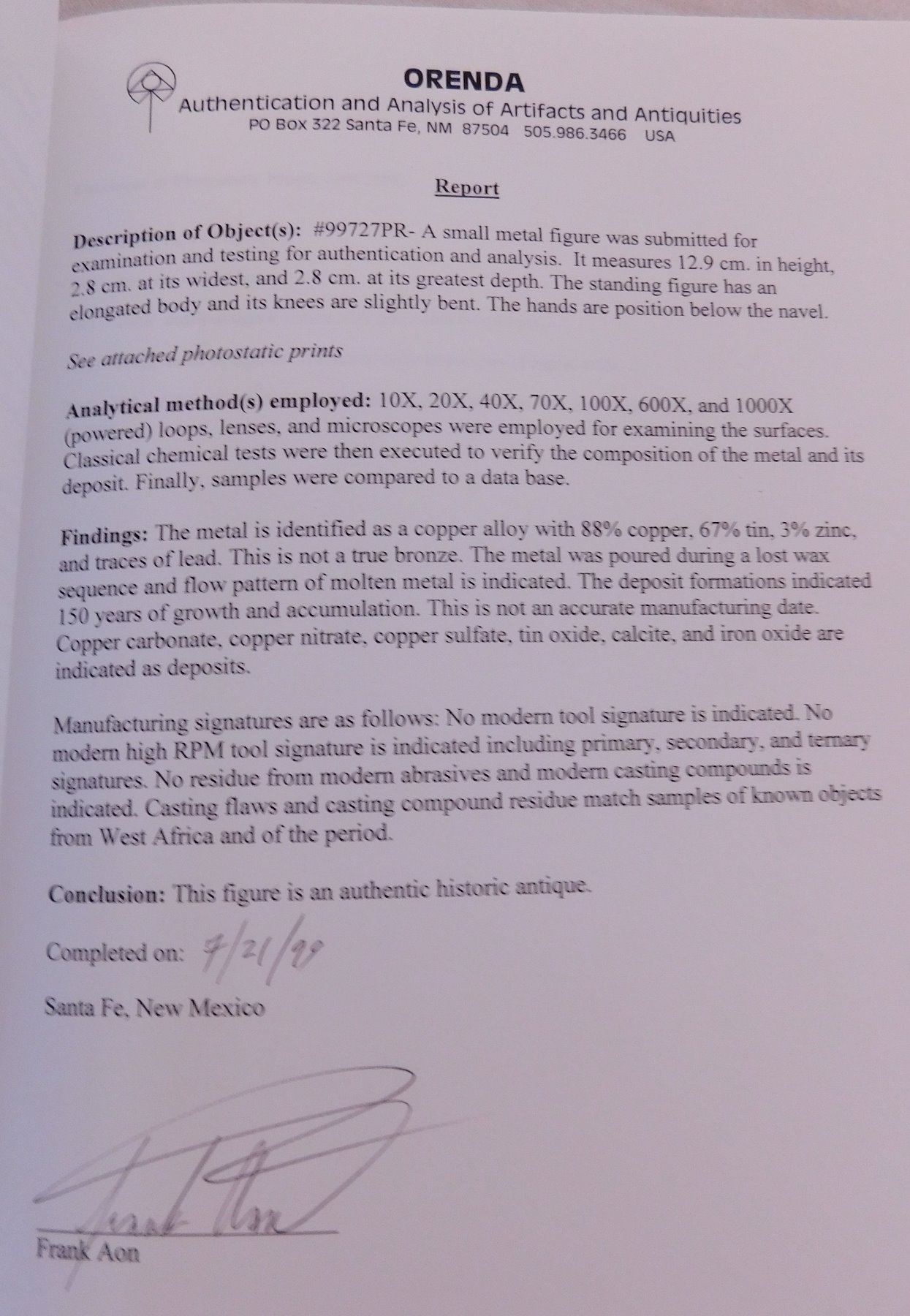 ORENDA
Authentication and Analysis of Artifacts and Antiquities
PO Box 322 Santa Fe, NM 87504 505.986.3466 USA

Report

Description of Object(s): #99727PR- A small metal figure was submitted for examination and testing for authentication and analysis. It measures 12.9 cm. in height, 2.8 cm. at its widest, and 2.8 cm. at its greatest depth. The standing figure has an elongated body and its knees are slightly bent. The hands are position below the navel.

See attached photostatic prints

Analytical method(s) employed: 10X, 20X, 40X, 70X, 100X, 600X, and 1000X (powered) loops, lenses, and microscopes were employed for examining the surfaces. Classical chemical tests were then executed to verify the composition of the metal and its deposit. Finally, samples were compared to a data base.

Findings: The metal is identified as a copper alloy with 88% copper, 67% tin, 3% zinc, and traces of lead. This is not a true bronze. The metal was poured during a lost wax sequence and flow pattern of molten metal is indicated. The deposit formations indicated 150 years of growth and accumulation. This is not an accurate manufacturing date. Copper carbonate, copper nitrate, copper sulfate, tin oxide, calcite, and iron oxide are indicated as deposits.

Manufacturing signatures are as follows: No modern tool signature is indicated. No modern high RPM tool signature is indicated including primary, secondary, and ternary signatures. No residue from modern abrasives and modern casting compounds is indicated. Casting flaws and casting compound residue match samples of known objects from West Africa and of the period.

Conclusion: This figure is an authentic historic antique.

Completed on: 7/21/99

Santa Fe, New Mexico

Frank Aon

Frank Aon